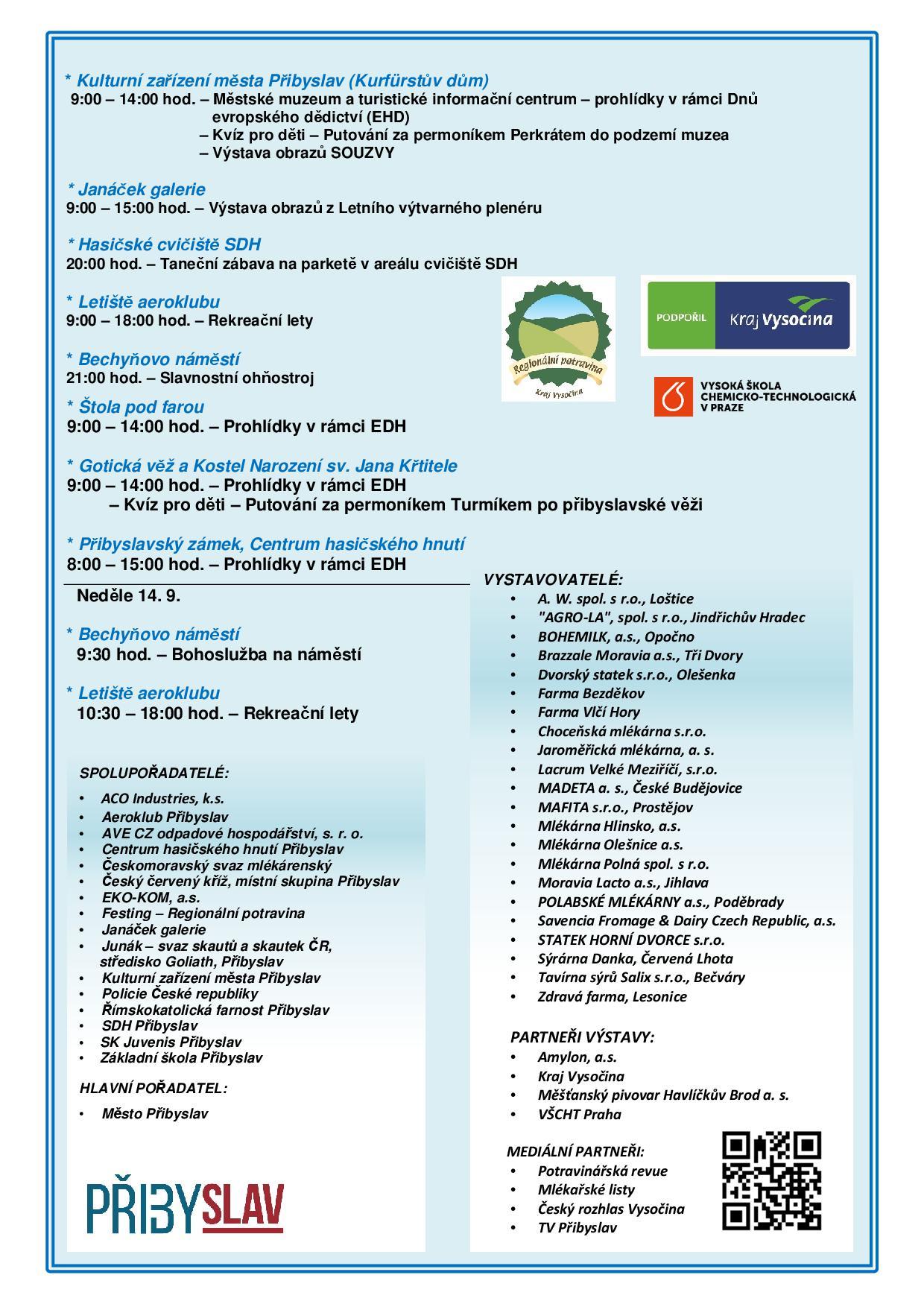 * Kulturní zařízení města Přibyslav (Kurfürstův dům)
9:00 – 14:00 hod. – Městské muzeum a turistické informační centrum – prohlídky v rámci Dnů evropského dědictví (EHD)
– Kvíz pro děti – Putování za permoníkem Perkrátem do podzemí muzea
– Výstava obrazů SOUZVY

* Janáček galerie
9:00 – 15:00 hod. – Výstava obrazů z Letního výtvarného plenéru

* Hasičské cvičiště SDH
20:00 hod. – Taneční zábava na parketě v areálu cvičiště SDH

* Letiště aeroklubu
9:00 – 18:00 hod. – Rekreační lety

* Bechyňovo náměstí
21:00 hod. – Slavnostní ohňostroj

* Štola pod farou
9:00 – 14:00 hod. – Prohlídky v rámci EDH

* Gotická věž a Kostel Narození sv. Jana Křtitele
9:00 – 14:00 hod. – Prohlídky v rámci EDH
– Kvíz pro děti – Putování za permoníkem Turmíkem po přibyslavské věži

* Přibyslavský zámek, Centrum hasičského hnutí
8:00 – 15:00 hod. – Prohlídky v rámci EDH

Regionální potravina
Kraj Vysočina

PODPOŘIL Kraj Vysočina

VYSOKÁ ŠKOLA CHEMICKO-TECHNOLOGICKÁ V PRAZE

Neděle 14. 9.

* Bechyňovo náměstí
9:30 hod. – Bohoslužba na náměstí

* Letiště aeroklubu
10:30 – 18:00 hod. – Rekreační lety

SPOLUPOŘADATELÉ:
• ACO Industries, k.s.
• Aeroklub Přibyslav
• AVE CZ odpadové hospodářství, s. r. o.
• Centrum hasičského hnutí Přibyslav
• Českomoravský svaz mlékárenský
• Český červený kříž, místní skupina Přibyslav
• EKO-KOM, a.s.
• Festing – Regionální potravina
• Janáček galerie
• Junák – svaz skautů a skautek ČR, středisko Goliath, Přibyslav
• Kulturní zařízení města Přibyslav
• Policie České republiky
• Římskokatolická farnost Přibyslav
• SDH Přibyslav
• SK Juvenis Přibyslav
• Základní škola Přibyslav

HLAVNÍ POŘADATEL:
• Město Přibyslav

PŘIBYSLAV

VYSTAVOVATELÉ:
• A. W. spol. s r.o., Loštice
• "AGRO-LA", spol. s r.o., Jindřichův Hradec
• BOHEMILK, a.s., Opočno
• Brazzale Moravia a.s., Tři Dvory
• Dvorský statek s.r.o., Olešenka
• Farma Bezděkov
• Farma Vlčí Hory
• Choceňská mlékárna s.r.o.
• Jaroměřická mlékárna, a. s.
• Lacrum Velké Meziříčí, s.r.o.
• MADETA a. s., České Budějovice
• MAFITA s.r.o., Prostějov
• Mlékárna Hlinsko, a.s.
• Mlékárna Olešnice a.s.
• Mlékárna Polná spol. s r.o.
• Moravia Lacto a.s., Jihlava
• POLABSKÉ MLÉKÁRNY a.s., Poděbrady
• Savencia Fromage & Dairy Czech Republic, a.s.
• STATEK HORNÍ DVORCE s.r.o.
• Sýrárna Danka, Červená Lhota
• Tavírna sýrů Salix s.r.o., Bečváry
• Zdravá farma, Lesonice

PARTNEŘI VÝSTAVY:
• Amylon, a.s.
• Kraj Vysočina
• Měšťanský pivovar Havlíčkův Brod a. s.
• VŠCHT Praha

MEDIÁLNÍ PARTNEŘI:
• Potravinářská revue
• Mlékařské listy
• Český rozhlas Vysočina
• TV Přibyslav